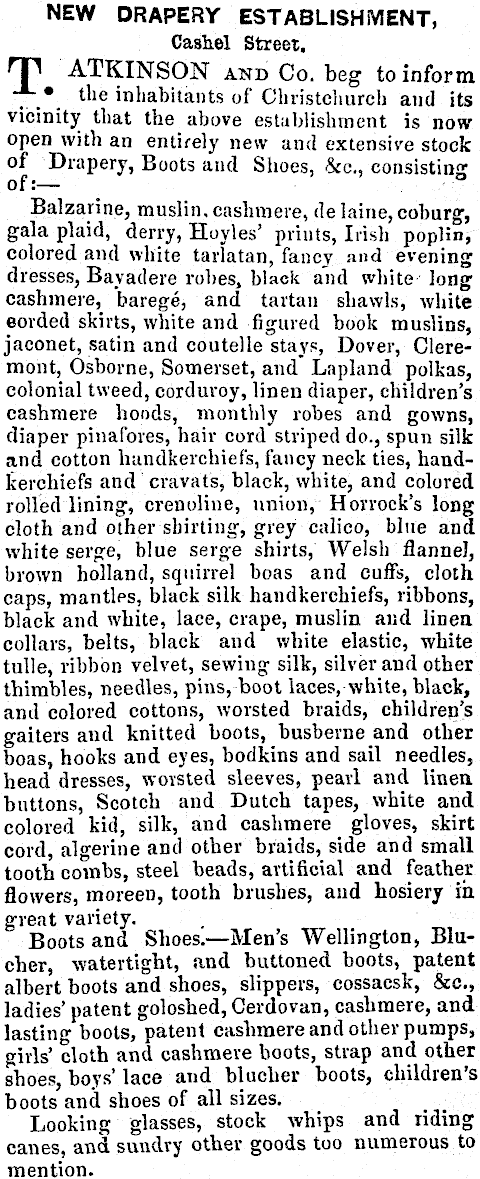 NEW DRAPERY ESTABLISHMENT,
Cashel Street.

T. ATKINSON AND Co. beg to inform the inhabitants of Christchurch and its vicinity that the above establishment is now open with an entirely new and extensive stock of Drapery, Boots and Shoes, &c., consisting of:—

Balzarine, muslin, cashmere, de laine, coburg, gala plaid, derry, Hoyles' prints, Irish poplin, colored and white tarlatan, fancy and evening dresses, Bayadere robes, black and white long cashmere, baregé, and tartan shawls, white corded skirts, white and figured book muslins, jaconet, satin and coutelle stays, Dover, Cleremont, Osborne, Somerset, and Lapland polkas, colonial tweed, corduroy, linen diaper, children's cashmere hoods, monthly robes and gowns, diaper pinafores, hair cord striped do., spun silk and cotton handkerchiefs, fancy neck ties, handkerchiefs and cravats, black, white, and colored rolled lining, crenoline, union, Horrock's long cloth and other shirting, grey calico, blue and white serge, blue serge shirts, Welsh flannel, brown holland, squirrel boas and cuffs, cloth caps, mantles, black silk handkerchiefs, ribbons, black and white, lace, crape, muslin and linen collars, belts, black and white elastic, white tulle, ribbon velvet, sewing silk, silver and other thimbles, needles, pins, boot laces, white, black, and colored cottons, worsted braids, children's gaiters and knitted boots, busberne and other boas, hooks and eyes, bodkins and sail needles, head dresses, worsted sleeves, pearl and linen buttons, Scotch and Dutch tapes, white and colored kid, silk, and cashmere gloves, skirt cord, algerine and other braids, side and small tooth combs, steel beads, artificial and feather flowers, moreen, tooth brushes, and hosiery in great variety.

Boots and Shoes.—Men's Wellington, Blucher, watertight, and buttoned boots, patent albert boots and shoes, slippers, cossacsk, &c., ladies' patent goloshed, Cerdovan, cashmere, and lasting boots, patent cashmere and other pumps, girls' cloth and cashmere boots, strap and other shoes, boys' lace and blucher boots, children's boots and shoes of all sizes.

Looking glasses, stock whips and riding canes, and sundry other goods too numerous to mention.